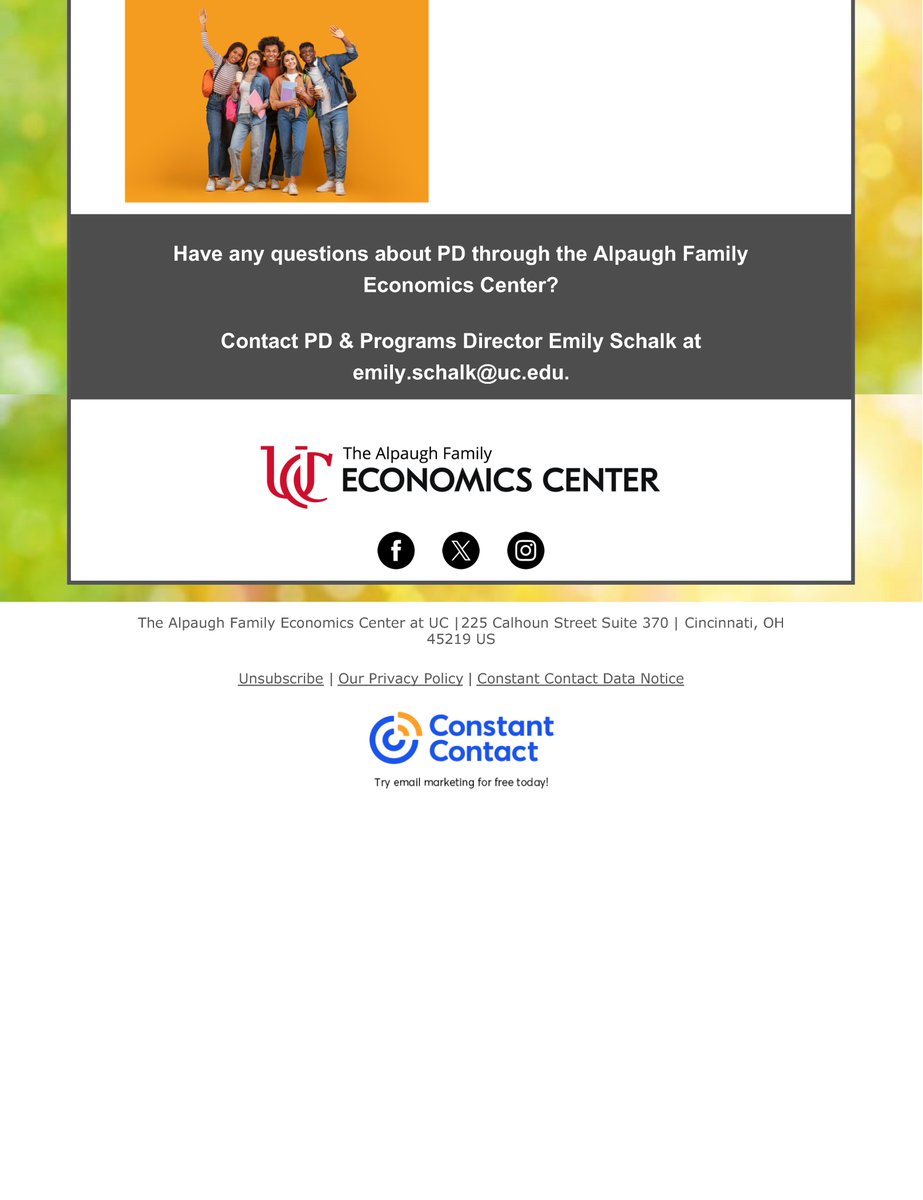 Have any questions about PD through the Alpaugh Family Economics Center?

Contact PD & Programs Director Emily Schalk at emily.schalk@uc.edu.

UC The Alpaugh Family
ECONOMICS CENTER

The Alpaugh Family Economics Center at UC |225 Calhoun Street Suite 370 | Cincinnati, OH 45219 US

Unsubscribe | Our Privacy Policy | Constant Contact Data Notice

Constant Contact

Try email marketing for free today!